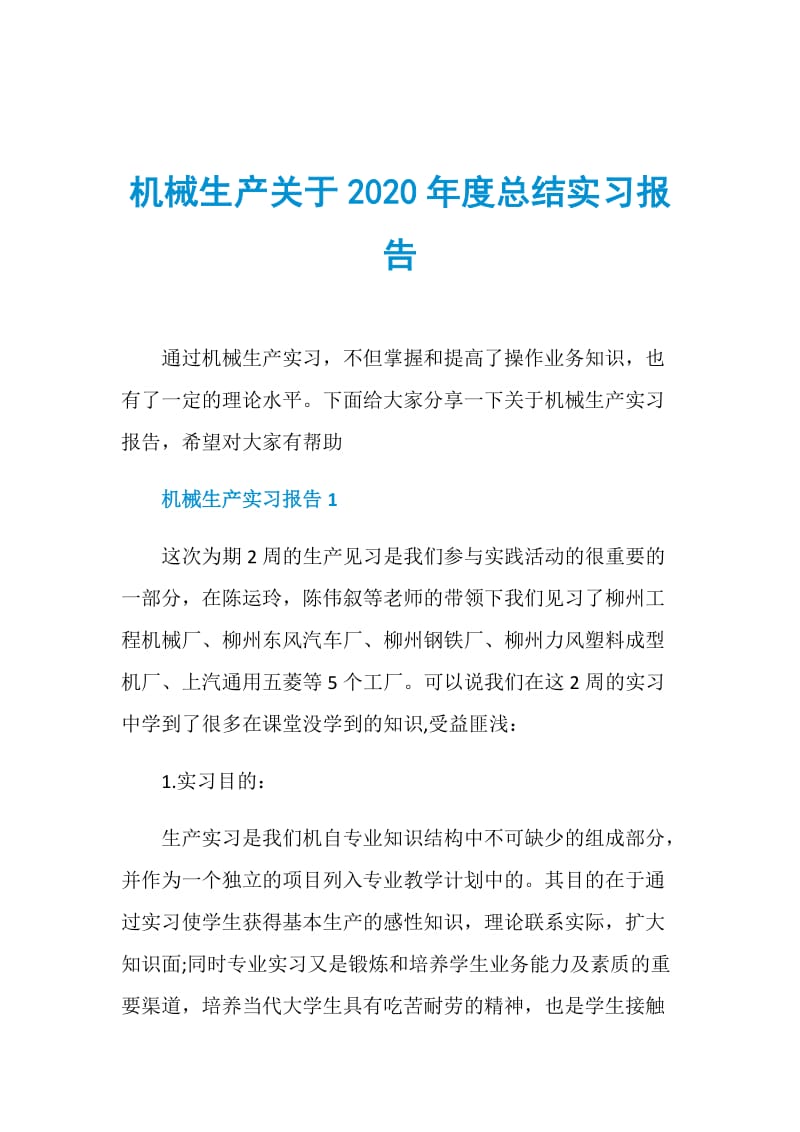 机械生产关于2020年度总结实习报告

通过机械生产实习，不但掌握和提高了操作业务知识，也有了一定的理论水平。下面给大家分享一下关于机械生产实习报告，希望对大家有帮助

机械生产实习报告1

这次为期2周的生产见习是我们参与实践活动的很重要的一部分，在陈运玲，陈伟叙等老师的带领下我们见习了柳州工程机械厂、柳州东风汽车厂、柳州钢铁厂、柳州力风塑料成型机厂、上汽通用五菱等5个工厂。可以说我们在这2周的实习中学到了很多在课堂没学到的知识,受益匪浅：

1.实习目的：

生产实习是我们机自专业知识结构中不可缺少的组成部分，并作为一个独立的项目列入专业教学计划中的。其目的在于通过实习使学生获得基本生产的感性知识，理论联系实际，扩大知识面;同时专业实习又是锻炼和培养学生业务能力及素质的重要渠道，培养当代大学生具有吃苦耐劳的精神，也是学生接触